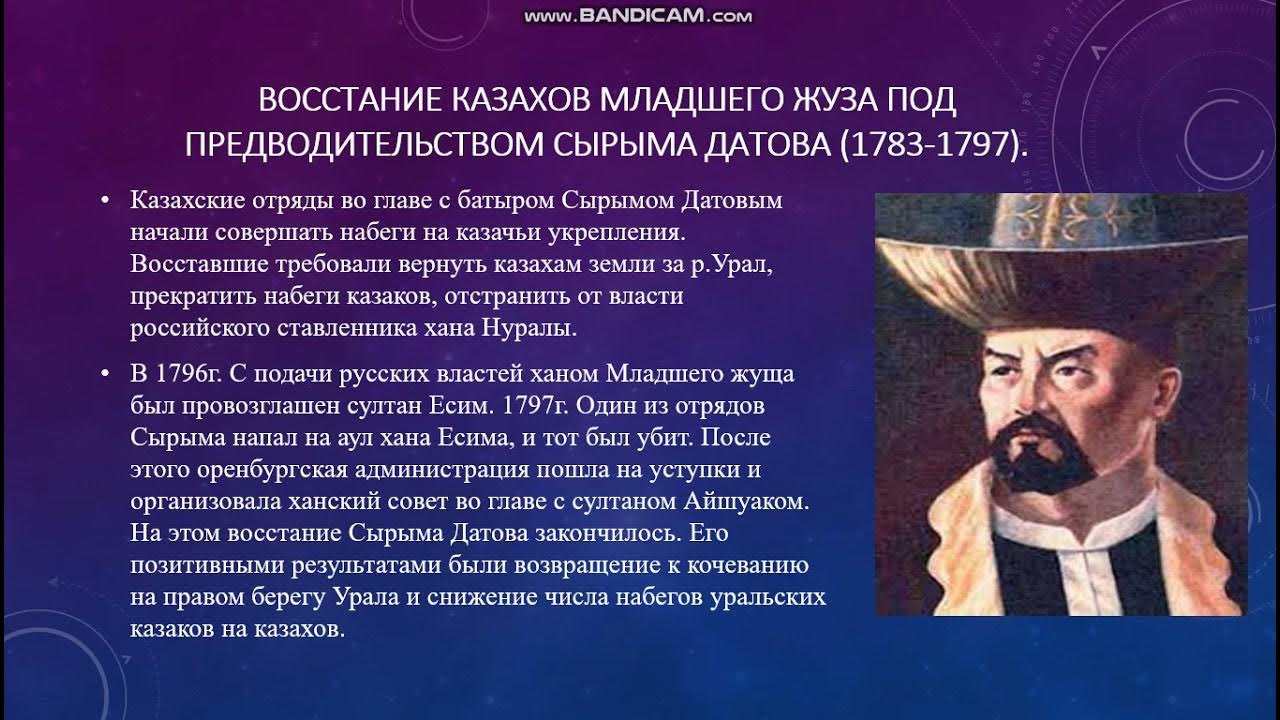 www.BANDICAM.com

ВОССТАНИЕ КАЗАХОВ МЛАДШЕГО ЖУЗА ПОД ПРЕДВОДИТЕЛЬСТВОМ СЫРЫМА ДАТОВА (1783-1797).

• Казахские отряды во главе с батыром Сырымом Датовым начали совершать набеги на казачьи укрепления. Восставшие требовали вернуть казахам земли за р.Урал, прекратить набеги казаков, отстранить от власти российского ставленника хана Нуралы.

• В 1796г. С подачи русских властей ханом Младшего жуща был провозглашен султан Есим. 1797г. Один из отрядов Сырыма напал на аул хана Есима, и тот был убит. После этого оренбургская администрация пошла на уступки и организовала ханский совет во главе с султаном Айшуаком. На этом восстание Сырыма Датова закончилось. Его позитивными результатами были возвращение к кочеванию на правом берегу Урала и снижение числа набегов уральских казаков на казахов.